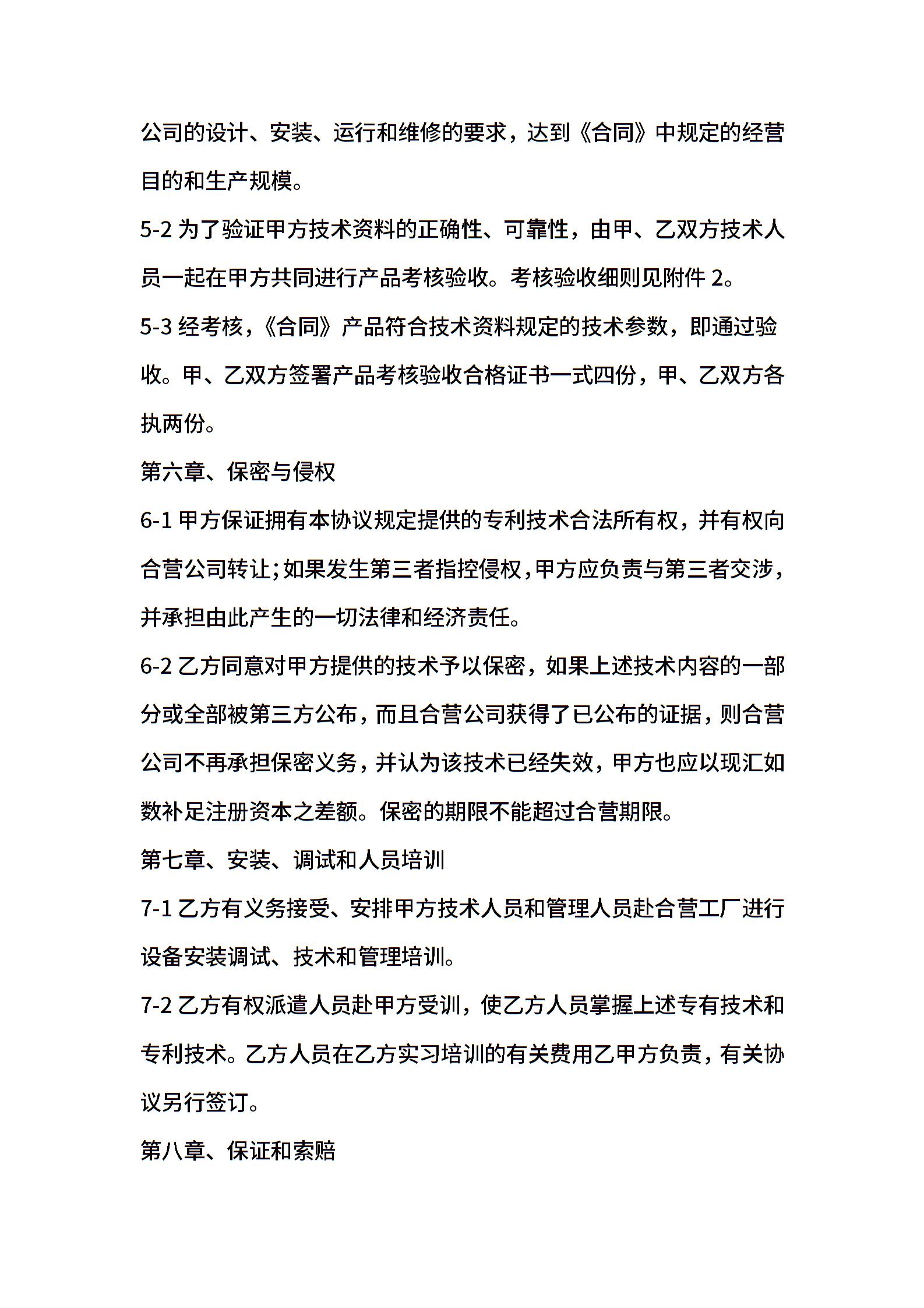 公司的设计、安装、运行和维修的要求，达到《合同》中规定的经营目的和生产规模。

5-2 为了验证甲方技术资料的正确性、可靠性，由甲、乙双方技术人员一起在甲方共同进行产品考核验收。考核验收细则见附件 2。

5-3 经考核，《合同》产品符合技术资料规定的技术参数，即通过验收。甲、乙双方签署产品考核验收合格证书一式四份，甲、乙双方各执两份。

第六章、保密与侵权

6-1 甲方保证拥有本协议规定提供的专利技术合法所有权，并有权向合营公司转让；如果发生第三者指控侵权，甲方应负责与第三者交涉，并承担由此产生的一切法律和经济责任。

6-2 乙方同意对甲方提供的技术予以保密，如果上述技术内容的一部分或全部被第三方公布，而且合营公司获得了已公布的证据，则合营公司不再承担保密义务，并认为该技术已经失效，甲方也应以现汇如数补足注册资本之差额。保密的期限不能超过合营期限。

第七章、安装、调试和人员培训

7-1 乙方有义务接受、安排甲方技术人员和管理人员赴合营工厂进行设备安装调试、技术和管理培训。

7-2 乙方有权派遣人员赴甲方受训，使乙方人员掌握上述专有技术和专利技术。乙方人员在乙方实习培训的有关费用乙甲方负责，有关协议另行签订。

第八章、保证和索赔